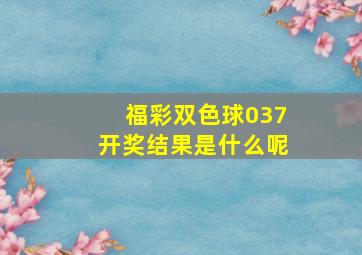 福彩双色球037
开奖结果是什么呢